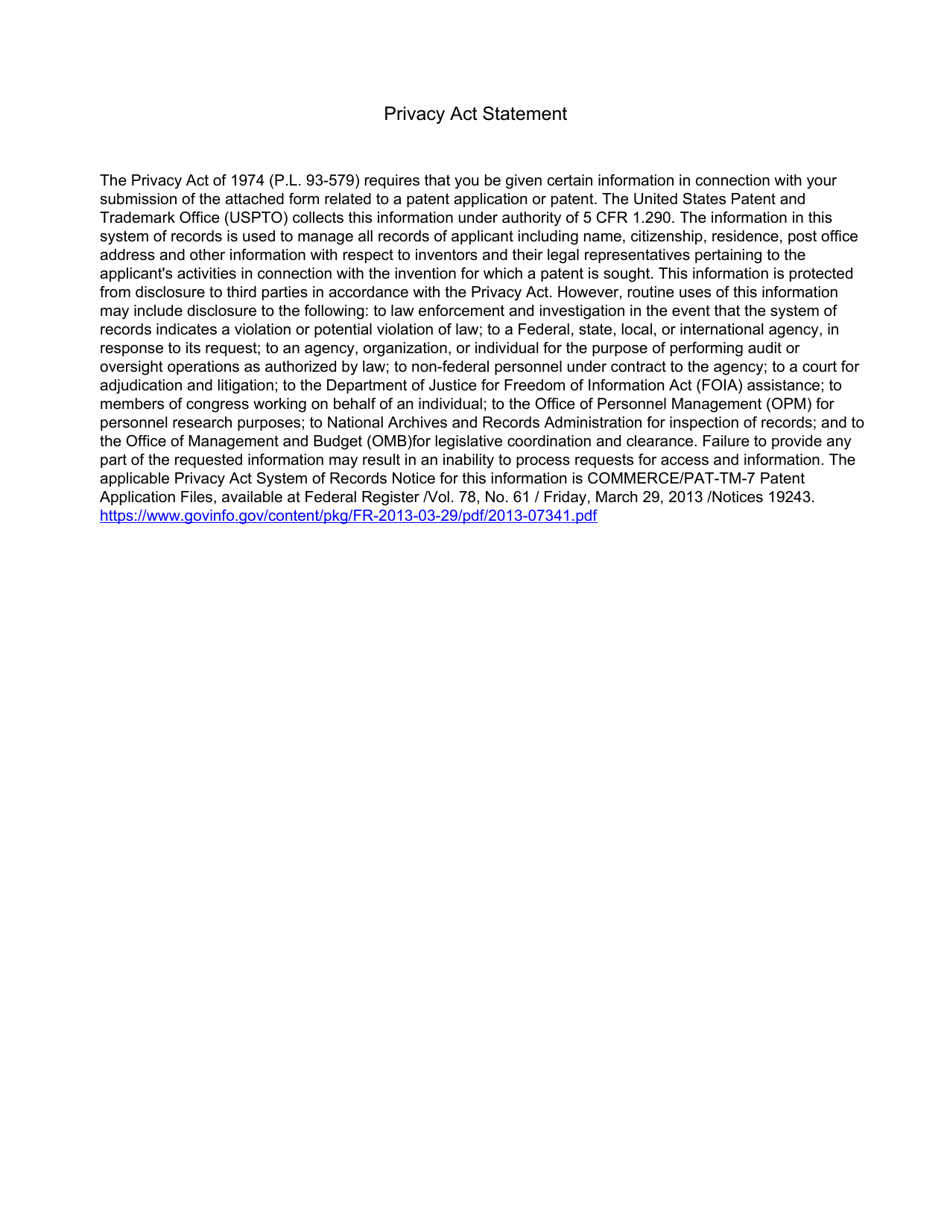 Privacy Act Statement

The Privacy Act of 1974 (P.L. 93-579) requires that you be given certain information in connection with your submission of the attached form related to a patent application or patent. The United States Patent and Trademark Office (USPTO) collects this information under authority of 5 CFR 1.290. The information in this system of records is used to manage all records of applicant including name, citizenship, residence, post office address and other information with respect to inventors and their legal representatives pertaining to the applicant's activities in connection with the invention for which a patent is sought. This information is protected from disclosure to third parties in accordance with the Privacy Act. However, routine uses of this information may include disclosure to the following: to law enforcement and investigation in the event that the system of records indicates a violation or potential violation of law; to a Federal, state, local, or international agency, in response to its request; to an agency, organization, or individual for the purpose of performing audit or oversight operations as authorized by law; to non-federal personnel under contract to the agency; to a court for adjudication and litigation; to the Department of Justice for Freedom of Information Act (FOIA) assistance; to members of congress working on behalf of an individual; to the Office of Personnel Management (OPM) for personnel research purposes; to National Archives and Records Administration for inspection of records; and to the Office of Management and Budget (OMB)for legislative coordination and clearance. Failure to provide any part of the requested information may result in an inability to process requests for access and information. The applicable Privacy Act System of Records Notice for this information is COMMERCE/PAT-TM-7 Patent Application Files, available at Federal Register /Vol. 78, No. 61 / Friday, March 29, 2013 /Notices 19243.
https://www.govinfo.gov/content/pkg/FR-2013-03-29/pdf/2013-07341.pdf